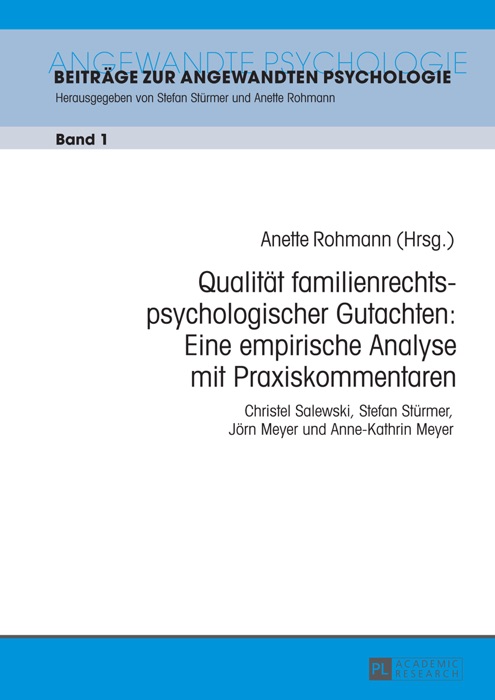 ANGEWANDTE PSYCHOLOGIE
BEITRÄGE ZUR ANGEWANDTEN PSYCHOLOGIE
Herausgegeben von Stefan Stürmer und Anette Rohmann

Band 1

Anette Rohmann (Hrsg.)

Qualität familienrechtspsychologischer Gutachten: Eine empirische Analyse mit Praxiskommentaren

Christel Salewski, Stefan Stürmer, Jörn Meyer und Anne-Kathrin Meyer

PL ACADEMIC RESEARCH